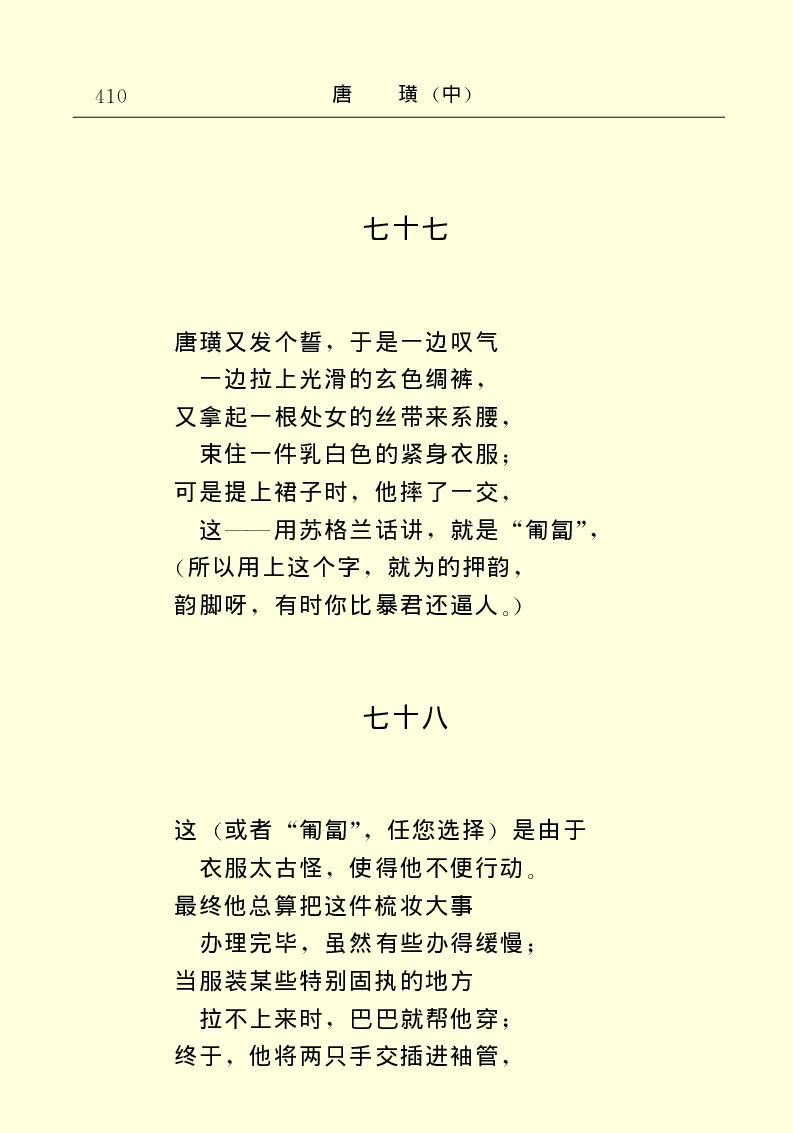 410　　唐　璜（中）

七十七

唐璜又发个誓，于是一边叹气
　一边拉上光滑的玄色绸裤，
又拿起一根处女的丝带来系腰，
　束住一件乳白色的紧身衣服；
可是提上裙子时，他摔了一交，
　这——用苏格兰话讲，就是“匍匐”，
（所以用上这个字，就为的押韵，
韵脚呀，有时你比暴君还逼人。）

七十八

这（或者“匍匐”，任您选择）是由于
　衣服太古怪，使得他不便行动。
最终他总算把这件梳妆大事
　办理完毕，虽然有些办得缓慢；
当服装某些特别固执的地方
　拉不上来时，巴巴就帮他穿；
终于，他将两只手交插进袖管，